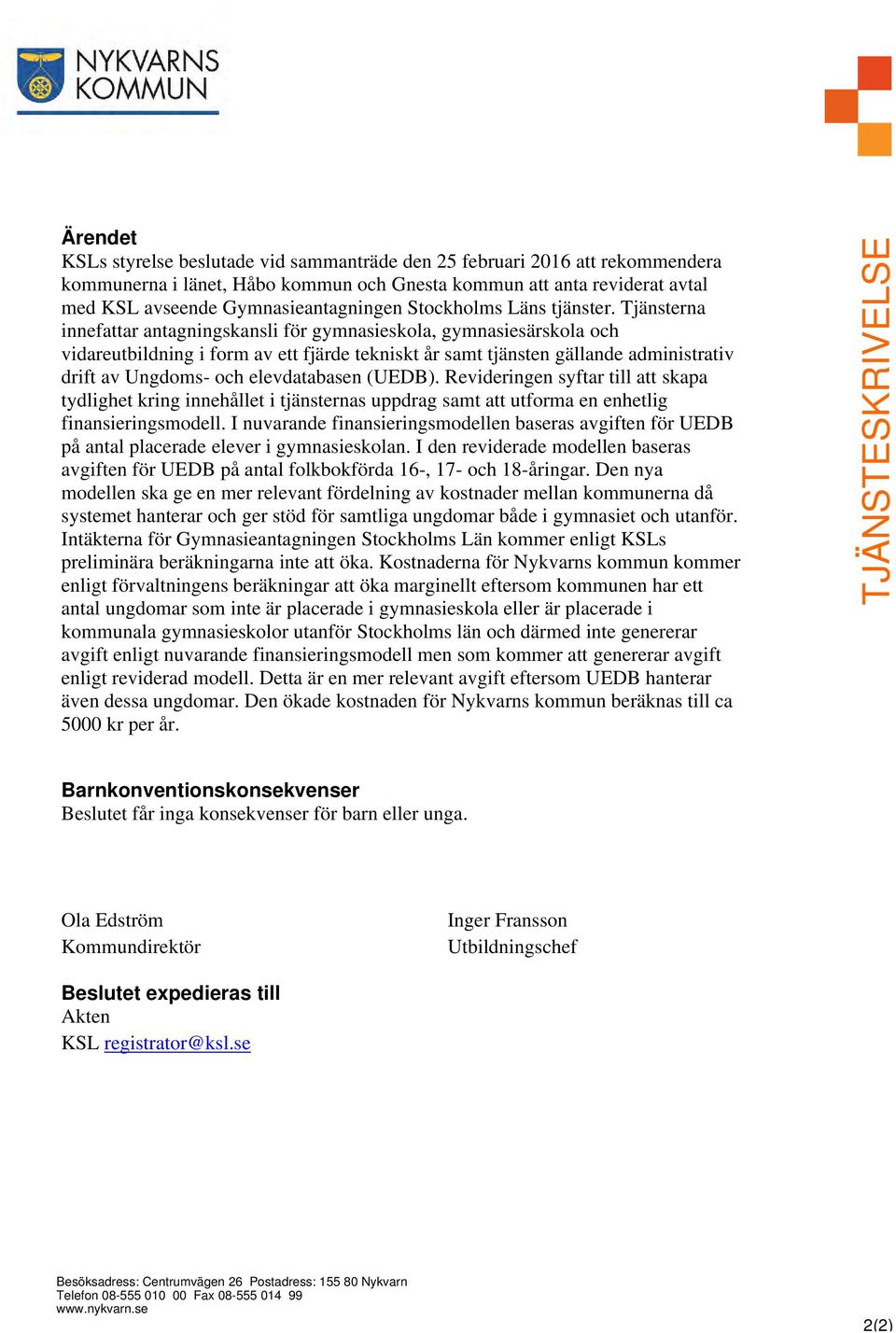 NYKVARNS KOMMUN

TJÄNSTESKRIVELSE

Ärendet
KSLs styrelse beslutade vid sammanträde den 25 februari 2016 att rekommendera kommunerna i länet, Håbo kommun och Gnesta kommun att anta reviderat avtal med KSL avseende Gymnasieantagningen Stockholms Läns tjänster. Tjänsterna innefattar antagningskansli för gymnasieskola, gymnasiesärskola och vidareutbildning i form av ett fjärde tekniskt år samt tjänsten gällande administrativ drift av Ungdoms- och elevdatabasen (UEDB). Revideringen syftar till att skapa tydlighet kring innehållet i tjänsternas uppdrag samt att utforma en enhetlig finansieringsmodell. I nuvarande finansieringsmodellen baseras avgiften för UEDB på antal placerade elever i gymnasieskolan. I den reviderade modellen baseras avgiften för UEDB på antal folkbokförda 16-, 17- och 18-åringar. Den nya modellen ska ge en mer relevant fördelning av kostnader mellan kommunerna då systemet hanterar och ger stöd för samtliga ungdomar både i gymnasiet och utanför. Intäkterna för Gymnasieantagningen Stockholms Län kommer enligt KSLs preliminära beräkningarna inte att öka. Kostnaderna för Nykvarns kommun kommer enligt förvaltningens beräkningar att öka marginellt eftersom kommunen har ett antal ungdomar som inte är placerade i gymnasieskola eller är placerade i kommunala gymnasieskolor utanför Stockholms län och därmed inte genererar avgift enligt nuvarande finansieringsmodell men som kommer att genererar avgift enligt reviderad modell. Detta är en mer relevant avgift eftersom UEDB hanterar även dessa ungdomar. Den ökade kostnaden för Nykvarns kommun beräknas till ca 5000 kr per år.

Barnkonventionskonsekvenser
Beslutet får inga konsekvenser för barn eller unga.

Ola Edström
Kommundirektör

Inger Fransson
Utbildningschef

Beslutet expedieras till
Akten
KSL registrator@ksl.se

Besöksadress: Centrumvägen 26 Postadress: 155 80 Nykvarn
Telefon 08-555 010 00 Fax 08-555 014 99
www.nykvarn.se

2(2)